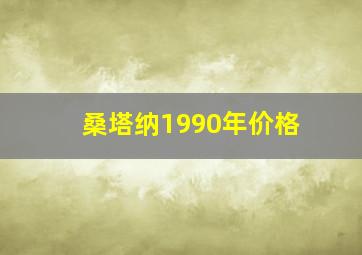 桑塔纳1990年价格